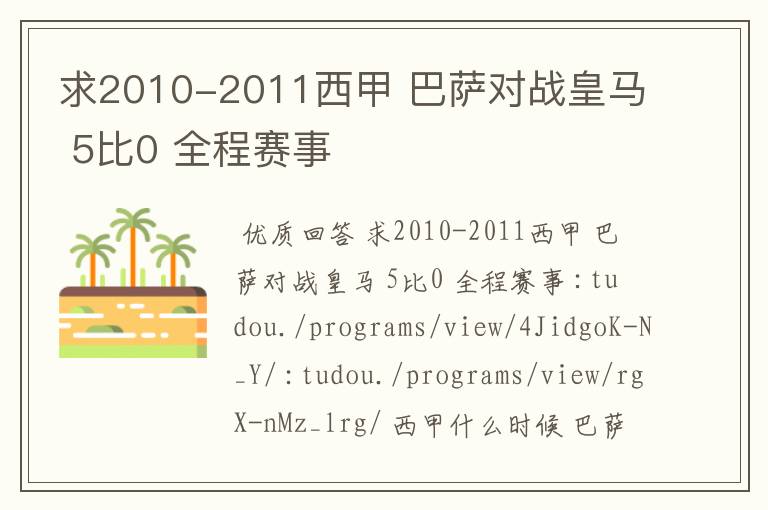 求2010-2011西甲 巴萨对战皇马 5比0 全程赛事

优质回答 求2010-2011西甲 巴萨对战皇马 5比0 全程赛事：tudou./programs/view/4JidgoK-N_Y/：tudou./programs/view/rgX-nMz_1rg/ 西甲什么时候 巴萨